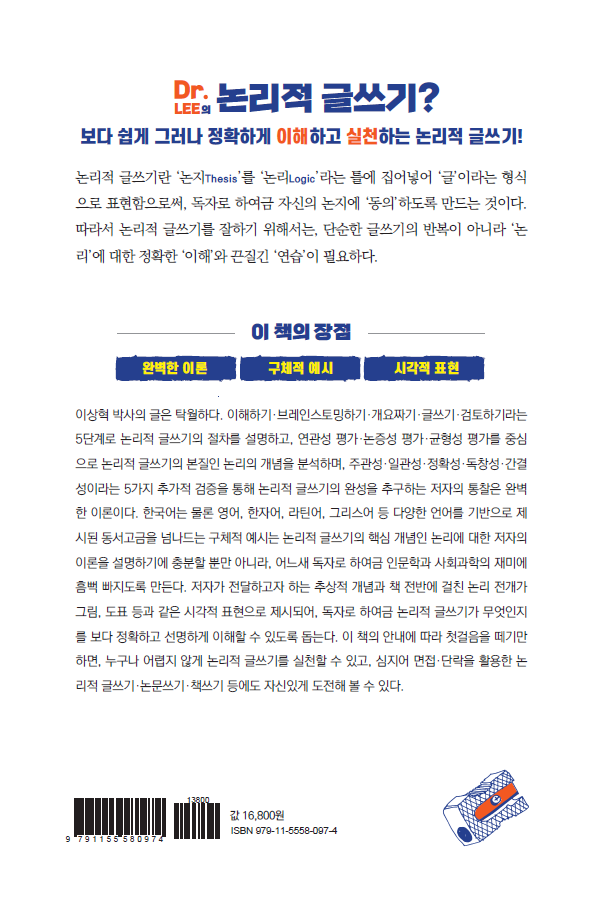 Dr. LEE의 논리적 글쓰기?

보다 쉽게 그러나 정확하게 이해하고 실천하는 논리적 글쓰기!

논리적 글쓰기란 '논지Thesis'를 '논리Logic'라는 틀에 집어넣어 '글'이라는 형식으로 표현함으로써, 독자로 하여금 자신의 논지에 '동의'하도록 만드는 것이다. 따라서 논리적 글쓰기를 잘하기 위해서는, 단순한 글쓰기의 반복이 아니라 '논리'에 대한 정확한 '이해'와 끈질긴 '연습'이 필요하다.

이 책의 장점

완벽한 이론

구체적 예시

시각적 표현

이상혁 박사의 글은 탁월하다. 이해하기·브레인스토밍하기·개요짜기·글쓰기·검토하기라는 5단계로 논리적 글쓰기의 절차를 설명하고, 연관성 평가·논증성 평가·균형성 평가를 중심으로 논리적 글쓰기의 본질인 논리의 개념을 분석하며, 주관성·일관성·정확성·독창성·간결성이라는 5가지 추가적 검증을 통해 논리적 글쓰기의 완성을 추구하는 저자의 통찰은 완벽한 이론이다. 한국어는 물론 영어, 한자어, 라틴어, 그리스어 등 다양한 언어를 기반으로 제시된 동서고금을 넘나드는 구체적 예시는 논리적 글쓰기의 핵심 개념인 논리에 대한 저자의 이론을 설명하기에 충분할 뿐만 아니라, 어느새 독자로 하여금 인문학과 사회과학의 재미에 흠뻑 빠지도록 만든다. 저자가 전달하고자 하는 추상적 개념과 책 전반에 걸친 논리 전개가 그림, 도표 등과 같은 시각적 표현으로 제시되어, 독자로 하여금 논리적 글쓰기가 무엇인지를 보다 정확하고 선명하게 이해할 수 있도록 돕는다. 이 책의 안내에 따라 첫걸음을 떼기만 하면, 누구나 어렵지 않게 논리적 글쓰기를 실천할 수 있고, 심지어 면접·단락을 활용한 논리적 글쓰기·논문쓰기·책쓰기 등에도 자신있게 도전해 볼 수 있다.

13800
9 791155 580974
값 16,800원
ISBN 979-11-5558-097-4